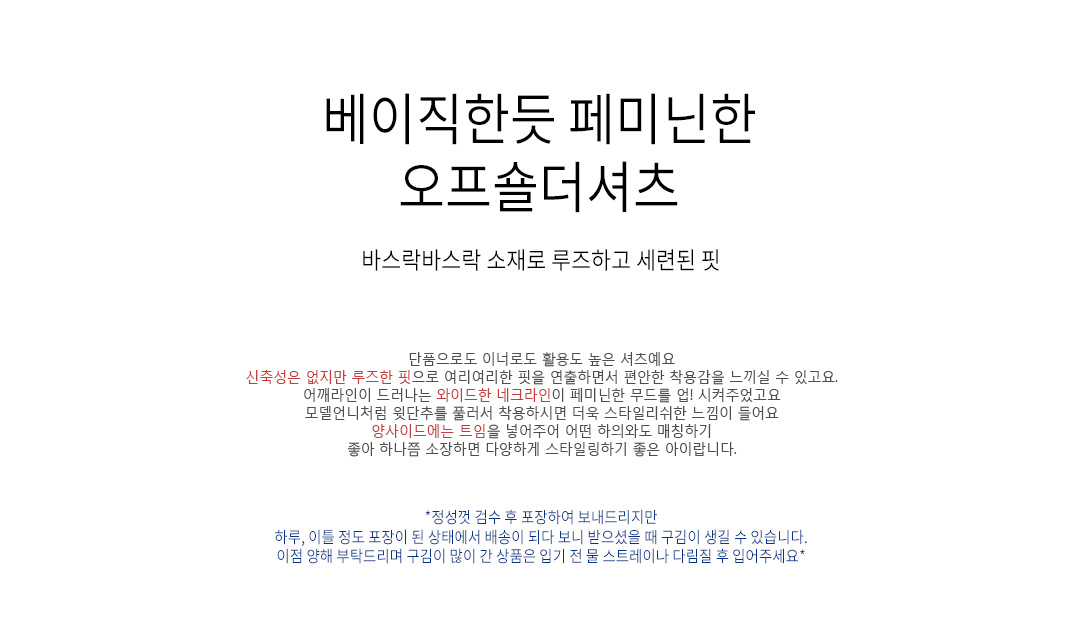 베이직한듯 페미닌한
오프숄더셔츠

바스락바스락 소재로 루즈하고 세련된 핏

단품으로도 이너로도 활용도 높은 셔츠예요
신축성은 없지만 루즈한 핏으로 여리여리한 핏을 연출하면서 편안한 착용감을 느끼실 수 있고요.
어깨라인이 드러나는 와이드한 네크라인이 페미닌한 무드를 업! 시켜주었고요
모델언니처럼 윗단추를 풀러서 착용하시면 더욱 스타일리쉬한 느낌이 들어요
양사이드에는 트임을 넣어주어 어떤 하의와도 매칭하기
좋아 하나쯤 소장하면 다양하게 스타일링하기 좋은 아이랍니다.

*정성껏 검수 후 포장하여 보내드리지만
하루, 이틀 정도 포장이 된 상태에서 배송이 되다 보니 받으셨을 때 구김이 생길 수 있습니다.
이점 양해 부탁드리며 구김이 많이 간 상품은 입기 전 물 스트레이나 다림질 후 입어주세요*